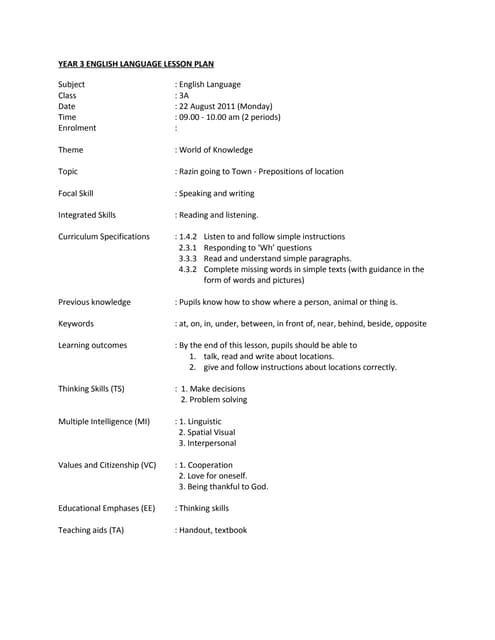 YEAR 3 ENGLISH LANGUAGE LESSON PLAN

Subject : English Language
Class : 3A
Date : 22 August 2011 (Monday)
Time : 09.00 - 10.00 am (2 periods)
Enrolment :

Theme : World of Knowledge

Topic : Razin going to Town - Prepositions of location

Focal Skill : Speaking and writing

Integrated Skills : Reading and listening.

Curriculum Specifications : 1.4.2 Listen to and follow simple instructions
2.3.1 Responding to 'Wh' questions
3.3.3 Read and understand simple paragraphs.
4.3.2 Complete missing words in simple texts (with guidance in the form of words and pictures)

Previous knowledge : Pupils know how to show where a person, animal or thing is.

Keywords : at, on, in, under, between, in front of, near, behind, beside, opposite

Learning outcomes : By the end of this lesson, pupils should be able to
1. talk, read and write about locations.
2. give and follow instructions about locations correctly.

Thinking Skills (TS) : 1. Make decisions
2. Problem solving

Multiple Intelligence (MI) : 1. Linguistic
2. Spatial Visual
3. Interpersonal

Values and Citizenship (VC) : 1. Cooperation
2. Love for oneself.
3. Being thankful to God.

Educational Emphases (EE) : Thinking skills

Teaching aids (TA) : Handout, textbook